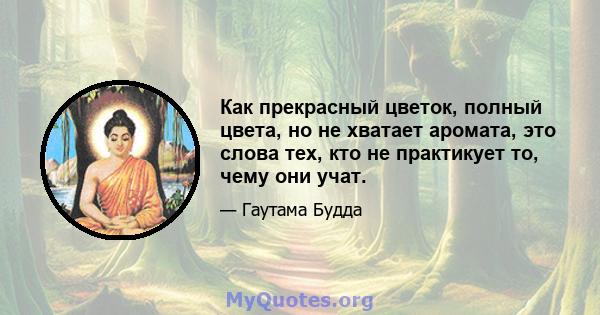 Как прекрасный цветок, полный цвета, но не хватает аромата, это слова тех, кто не практикует то, чему они учат.

— Гаутама Будда

MyQuotes.org